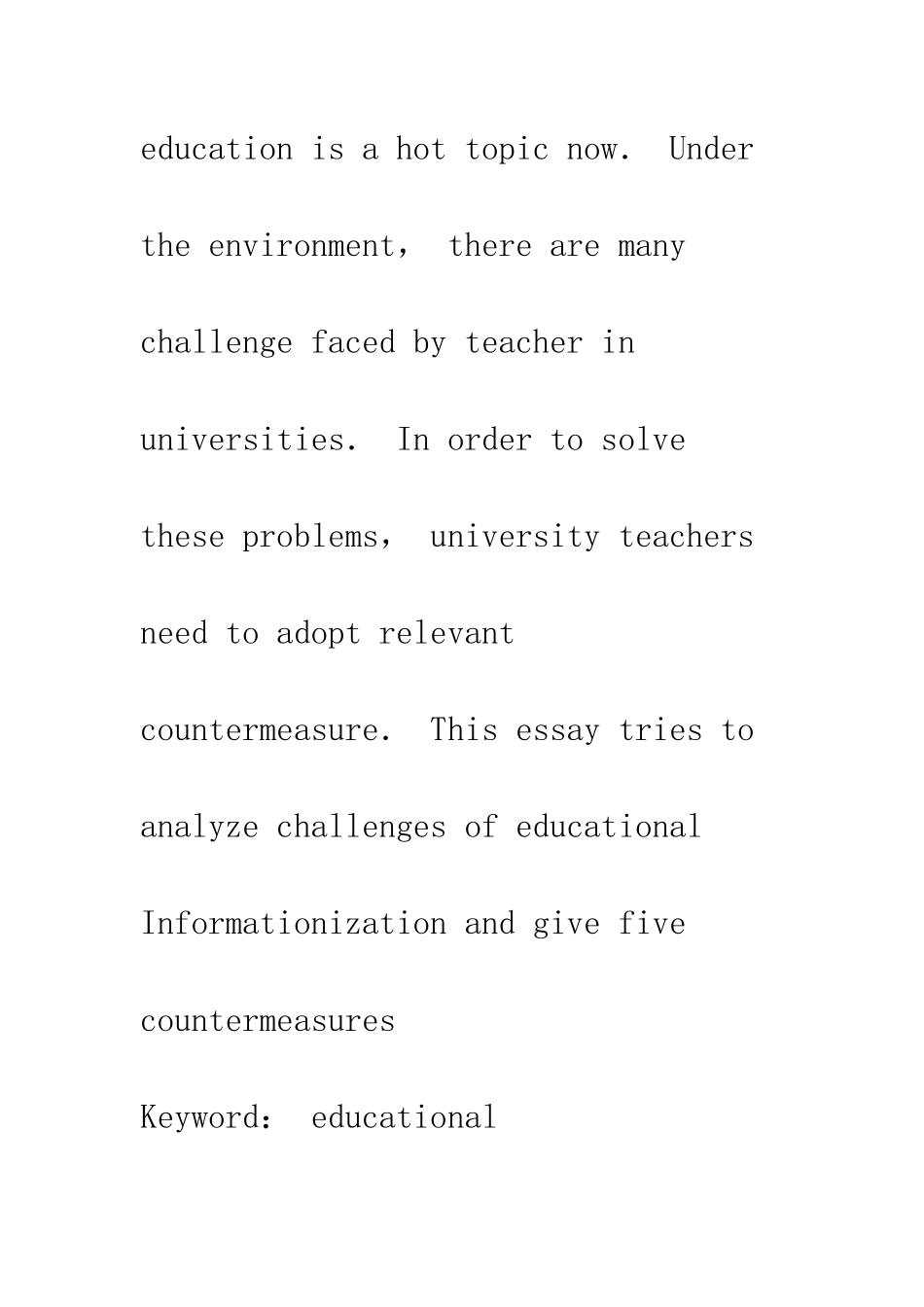 education is a hot topic now. Under the environment, there are many challenge faced by teacher in universities. In order to solve these problems, university teachers need to adopt relevant countermeasure. This essay tries to analyze challenges of educational Informationization and give five countermeasures

Keyword: educational